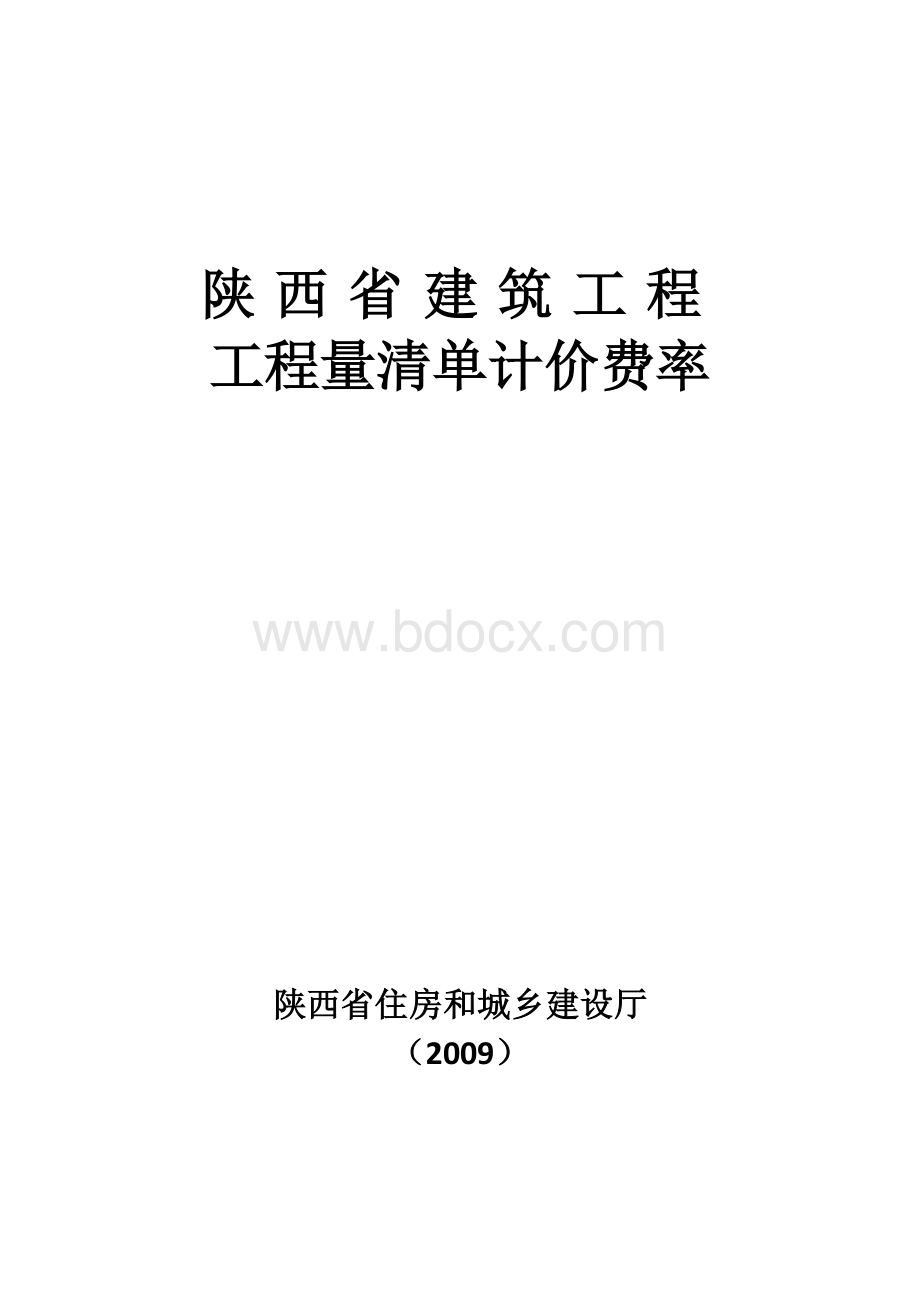 陕 西 省 建 筑 工 程
工程量清单计价费率

www.bdocx.com

陕西省住房和城乡建设厅
（2009）